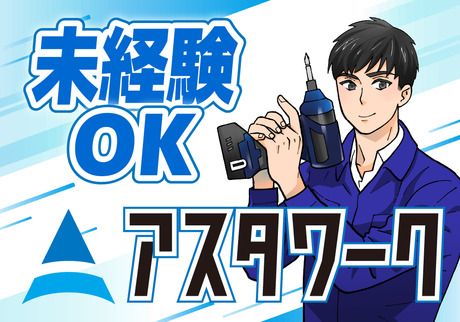 未経験
OK

アスタワーク